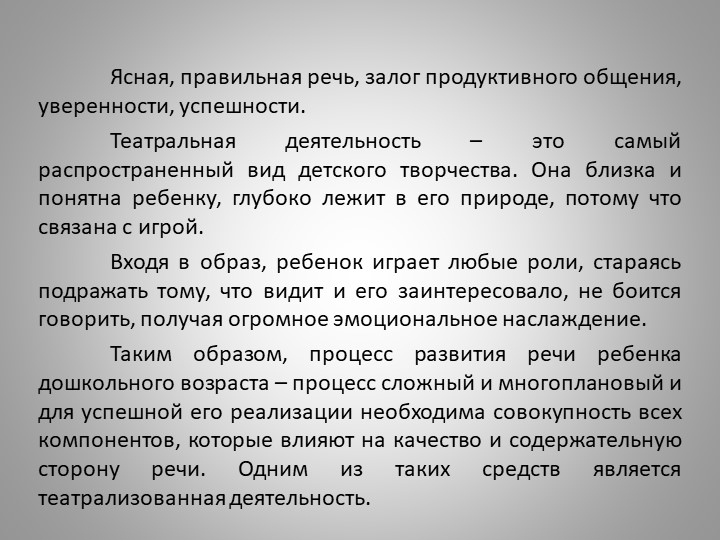 Ясная, правильная речь, залог продуктивного общения, уверенности, успешности.

Театральная деятельность – это самый распространенный вид детского творчества. Она близка и понятна ребенку, глубоко лежит в его природе, потому что связана с игрой.

Входя в образ, ребенок играет любые роли, стараясь подражать тому, что видит и его заинтересовало, не боится говорить, получая огромное эмоциональное наслаждение.

Таким образом, процесс развития речи ребенка дошкольного возраста – процесс сложный и многоплановый и для успешной его реализации необходима совокупность всех компонентов, которые влияют на качество и содержательную сторону речи. Одним из таких средств является театрализованная деятельность.